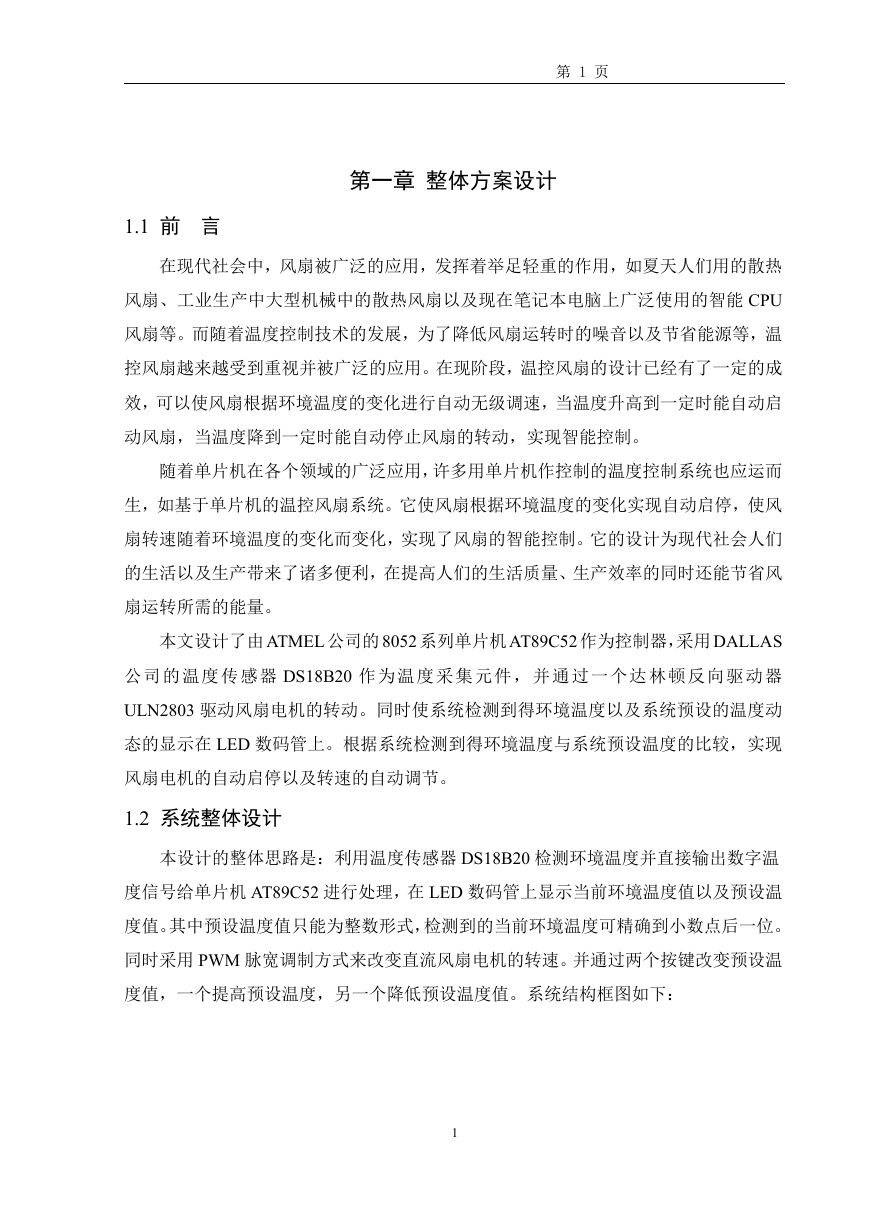 第 1 页

第一章 整体方案设计

1.1 前 言

在现代社会中，风扇被广泛的应用，发挥着举足轻重的作用，如夏天人们用的散热风扇、工业生产中大型机械中的散热风扇以及现在笔记本电脑上广泛使用的智能 CPU 风扇等。而随着温度控制技术的发展，为了降低风扇运转时的噪音以及节省能源等，温控风扇越来越受到重视并被广泛的应用。在现阶段，温控风扇的设计已经有了一定的成效，可以使风扇根据环境温度的变化进行自动无级调速，当温度升高到一定时能自动启动风扇，当温度降到一定时能自动停止风扇的转动，实现智能控制。

随着单片机在各个领域的广泛应用，许多用单片机作控制的温度控制系统也应运而生，如基于单片机的温控风扇系统。它使风扇根据环境温度的变化实现自动启停，使风扇转速随着环境温度的变化而变化，实现了风扇的智能控制。它的设计为现代社会人们的生活以及生产带来了诸多便利，在提高人们的生活质量、生产效率的同时还能节省风扇运转所需的能量。

本文设计了由ATMEL公司的8052系列单片机AT89C52作为控制器，采用DALLAS公司的温度传感器 DS18B20 作为温度采集元件，并通过一个达林顿反向驱动器 ULN2803 驱动风扇电机的转动。同时使系统检测到得环境温度以及系统预设的温度动态的显示在 LED 数码管上。根据系统检测到得环境温度与系统预设温度的比较，实现风扇电机的自动启停以及转速的自动调节。

1.2 系统整体设计

本设计的整体思路是：利用温度传感器 DS18B20 检测环境温度并直接输出数字温度信号给单片机 AT89C52 进行处理，在 LED 数码管上显示当前环境温度值以及预设温度值。其中预设温度值只能为整数形式，检测到的当前环境温度可精确到小数点后一位。同时采用 PWM 脉宽调制方式来改变直流风扇电机的转速。并通过两个按键改变预设温度值，一个提高预设温度，另一个降低预设温度值。系统结构框图如下：

1